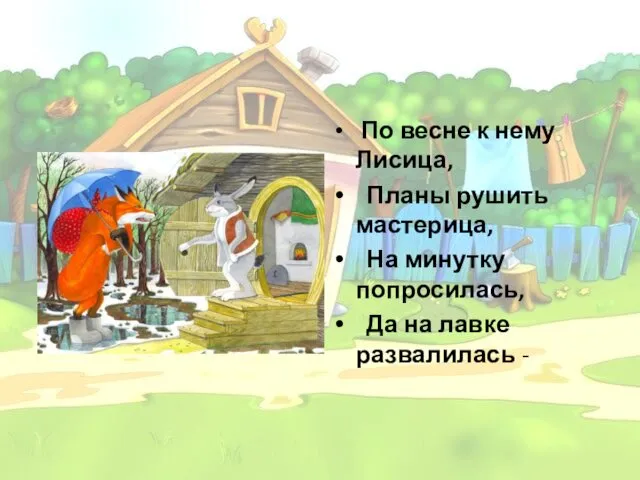 • По весне к нему Лисица,
• Планы рушить мастерица,
• На минутку попросилась,
• Да на лавке развалилась -